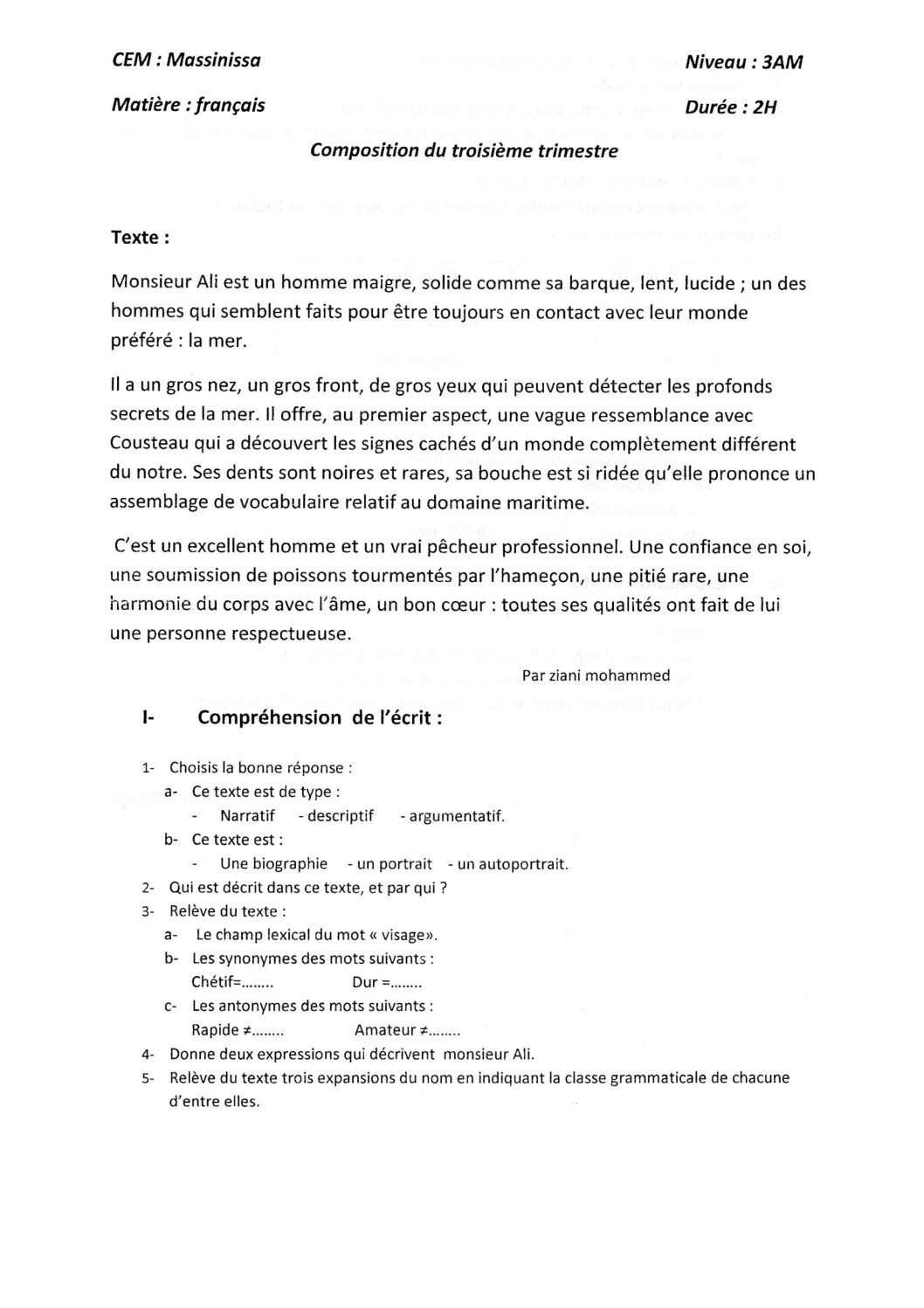 CEM : Massinissa

Niveau : 3AM

Matière : français

Durée : 2H

Composition du troisième trimestre

Texte :

Monsieur Ali est un homme maigre, solide comme sa barque, lent, lucide ; un des hommes qui semblent faits pour être toujours en contact avec leur monde préféré : la mer.

Il a un gros nez, un gros front, de gros yeux qui peuvent détecter les profonds secrets de la mer. Il offre, au premier aspect, une vague ressemblance avec Cousteau qui a découvert les signes cachés d'un monde complètement différent du notre. Ses dents sont noires et rares, sa bouche est si ridée qu'elle prononce un assemblage de vocabulaire relatif au domaine maritime.

C'est un excellent homme et un vrai pêcheur professionnel. Une confiance en soi, une soumission de poissons tourmentés par l'hameçon, une pitié rare, une harmonie du corps avec l'âme, un bon cœur : toutes ses qualités ont fait de lui une personne respectueuse.

Par ziani mohammed

I- Compréhension de l'écrit :

1- Choisis la bonne réponse :
a- Ce texte est de type :
- Narratif - descriptif - argumentatif.
b- Ce texte est :
- Une biographie - un portrait - un autoportrait.
2- Qui est décrit dans ce texte, et par qui ?
3- Relève du texte :
a- Le champ lexical du mot « visage».
b- Les synonymes des mots suivants :
Chétif=........ Dur =........
c- Les antonymes des mots suivants :
Rapide ≠........ Amateur ≠........
4- Donne deux expressions qui décrivent monsieur Ali.
5- Relève du texte trois expansions du nom en indiquant la classe grammaticale de chacune d'entre elles.